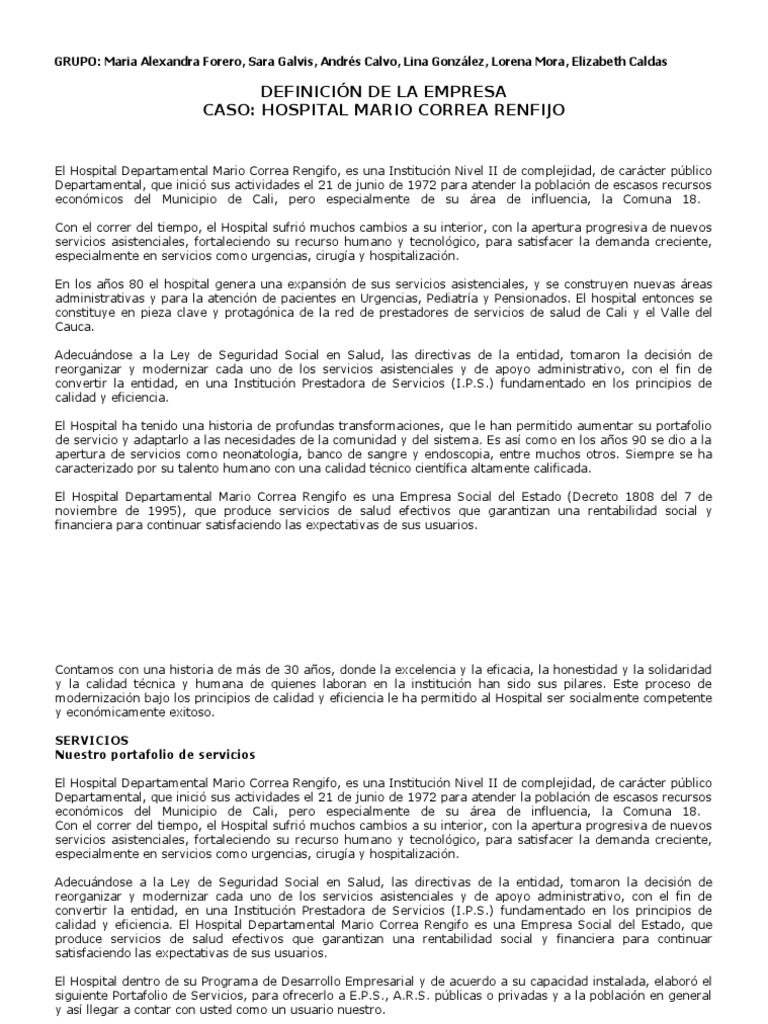 GRUPO: Maria Alexandra Forero, Sara Galvis, Andrés Calvo, Lina González, Lorena Mora, Elizabeth Caldas

DEFINICIÓN DE LA EMPRESA
CASO: HOSPITAL MARIO CORREA RENFIJO

El Hospital Departamental Mario Correa Rengifo, es una Institución Nivel II de complejidad, de carácter público Departamental, que inició sus actividades el 21 de junio de 1972 para atender la población de escasos recursos económicos del Municipio de Cali, pero especialmente de su área de influencia, la Comuna 18.

Con el correr del tiempo, el Hospital sufrió muchos cambios a su interior, con la apertura progresiva de nuevos servicios asistenciales, fortaleciendo su recurso humano y tecnológico, para satisfacer la demanda creciente, especialmente en servicios como urgencias, cirugía y hospitalización.

En los años 80 el hospital genera una expansión de sus servicios asistenciales, y se construyen nuevas áreas administrativas y para la atención de pacientes en Urgencias, Pediatría y Pensionados. El hospital entonces se constituye en pieza clave y protagónica de la red de prestadores de servicios de salud de Cali y el Valle del Cauca.

Adecuándose a la Ley de Seguridad Social en Salud, las directivas de la entidad, tomaron la decisión de reorganizar y modernizar cada uno de los servicios asistenciales y de apoyo administrativo, con el fin de convertir la entidad, en una Institución Prestadora de Servicios (I.P.S.) fundamentado en los principios de calidad y eficiencia.

El Hospital ha tenido una historia de profundas transformaciones, que le han permitido aumentar su portafolio de servicio y adaptarlo a las necesidades de la comunidad y del sistema. Es así como en los años 90 se dio a la apertura de servicios como neonatología, banco de sangre y endoscopia, entre muchos otros. Siempre se ha caracterizado por su talento humano con una calidad técnico científica altamente calificada.

El Hospital Departamental Mario Correa Rengifo es una Empresa Social del Estado (Decreto 1808 del 7 de noviembre de 1995), que produce servicios de salud efectivos que garantizan una rentabilidad social y financiera para continuar satisfaciendo las expectativas de sus usuarios.

Contamos con una historia de más de 30 años, donde la excelencia y la eficacia, la honestidad y la solidaridad y la calidad técnica y humana de quienes laboran en la institución han sido sus pilares. Este proceso de modernización bajo los principios de calidad y eficiencia le ha permitido al Hospital ser socialmente competente y económicamente exitoso.

SERVICIOS
Nuestro portafolio de servicios

El Hospital Departamental Mario Correa Rengifo, es una Institución Nivel II de complejidad, de carácter público Departamental, que inició sus actividades el 21 de junio de 1972 para atender la población de escasos recursos económicos del Municipio de Cali, pero especialmente de su área de influencia, la Comuna 18.
Con el correr del tiempo, el Hospital sufrió muchos cambios a su interior, con la apertura progresiva de nuevos servicios asistenciales, fortaleciendo su recurso humano y tecnológico, para satisfacer la demanda creciente, especialmente en servicios como urgencias, cirugía y hospitalización.

Adecuándose a la Ley de Seguridad Social en Salud, las directivas de la entidad, tomaron la decisión de reorganizar y modernizar cada uno de los servicios asistenciales y de apoyo administrativo, con el fin de convertir la entidad, en una Institución Prestadora de Servicios (I.P.S.) fundamentado en los principios de calidad y eficiencia. El Hospital Departamental Mario Correa Rengifo es una Empresa Social del Estado, que produce servicios de salud efectivos que garantizan una rentabilidad social y financiera para continuar satisfaciendo las expectativas de sus usuarios.

El Hospital dentro de su Programa de Desarrollo Empresarial y de acuerdo a su capacidad instalada, elaboró el siguiente Portafolio de Servicios, para ofrecerlo a E.P.S., A.R.S. públicas o privadas y a la población en general y así llegar a contar con usted como un usuario nuestro.